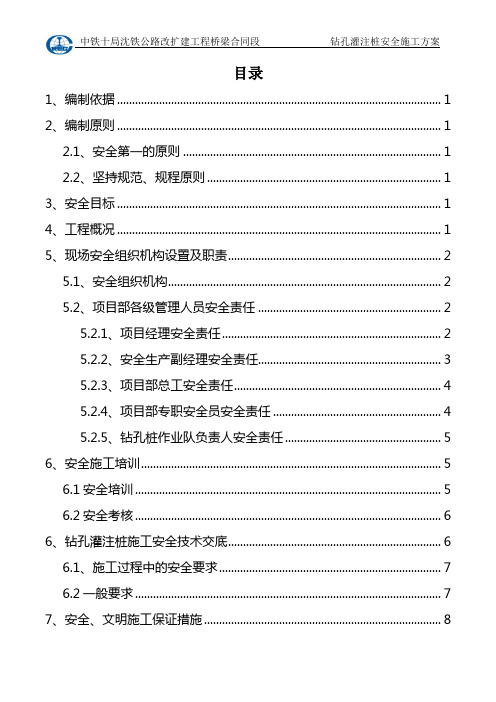 中铁十局沈铁公路改扩建工程桥梁合同段　　钻孔灌注桩安全施工方案

目录

1、编制依据 ........ 1
2、编制原则 ........ 1
2.1、安全第一的原则 ........ 1
2.2、坚持规范、规程原则 ........ 1
3、安全目标 ........ 1
4、工程概况 ........ 1
5、现场安全组织机构设置及职责 ........ 2
5.1、安全组织机构 ........ 2
5.2、项目部各级管理人员安全责任 ........ 2
5.2.1、项目经理安全责任 ........ 2
5.2.2、安全生产副经理安全责任 ........ 3
5.2.3、项目部总工安全责任 ........ 4
5.2.4、项目部专职安全员安全责任 ........ 4
5.2.5、钻孔桩作业队负责人安全责任 ........ 5
6、安全施工培训 ........ 5
6.1 安全培训 ........ 5
6.2 安全考核 ........ 6
6、钻孔灌注桩施工安全技术交底 ........ 6
6.1、施工过程中的安全要求 ........ 7
6.2 一般要求 ........ 7
7、安全、文明施工保证措施 ........ 8